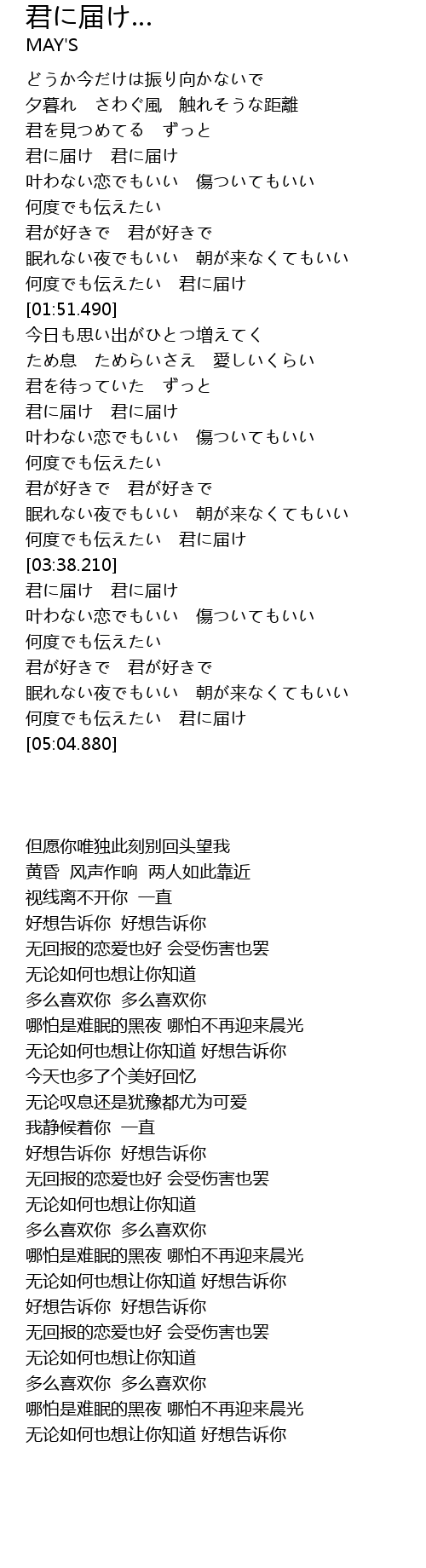 君に届け...
MAY'S

どうか今だけは振り向かないで
夕暮れ　さわぐ風　触れそうな距離
君を見つめてる　ずっと
君に届け　君に届け
叶わない恋でもいい　傷ついてもいい
何度でも伝えたい
君が好きで　君が好きで
眠れない夜でもいい　朝が来なくてもいい
何度でも伝えたい　君に届け
[01:51.490]
今日も思い出がひとつ増えてく
ため息　ためらいさえ　愛しいくらい
君を待っていた　ずっと
君に届け　君に届け
叶わない恋でもいい　傷ついてもいい
何度でも伝えたい
君が好きで　君が好きで
眠れない夜でもいい　朝が来なくてもいい
何度でも伝えたい　君に届け
[03:38.210]
君に届け　君に届け
叶わない恋でもいい　傷ついてもいい
何度でも伝えたい
君が好きで　君が好きで
眠れない夜でもいい　朝が来なくてもいい
何度でも伝えたい　君に届け
[05:04.880]

但愿你唯独此刻别回头望我
黄昏 风声作响 两人如此靠近
视线离不开你 一直
好想告诉你 好想告诉你
无回报的恋爱也好 会受伤害也罢
无论如何也想让你知道
多么喜欢你 多么喜欢你
哪怕是难眠的黑夜 哪怕不再迎来晨光
无论如何也想让你知道 好想告诉你
今天也多了个美好回忆
无论叹息还是犹豫都尤为可爱
我静候着你 一直
好想告诉你 好想告诉你
无回报的恋爱也好 会受伤害也罢
无论如何也想让你知道
多么喜欢你 多么喜欢你
哪怕是难眠的黑夜 哪怕不再迎来晨光
无论如何也想让你知道 好想告诉你
好想告诉你 好想告诉你
无回报的恋爱也好 会受伤害也罢
无论如何也想让你知道
多么喜欢你 多么喜欢你
哪怕是难眠的黑夜 哪怕不再迎来晨光
无论如何也想让你知道 好想告诉你